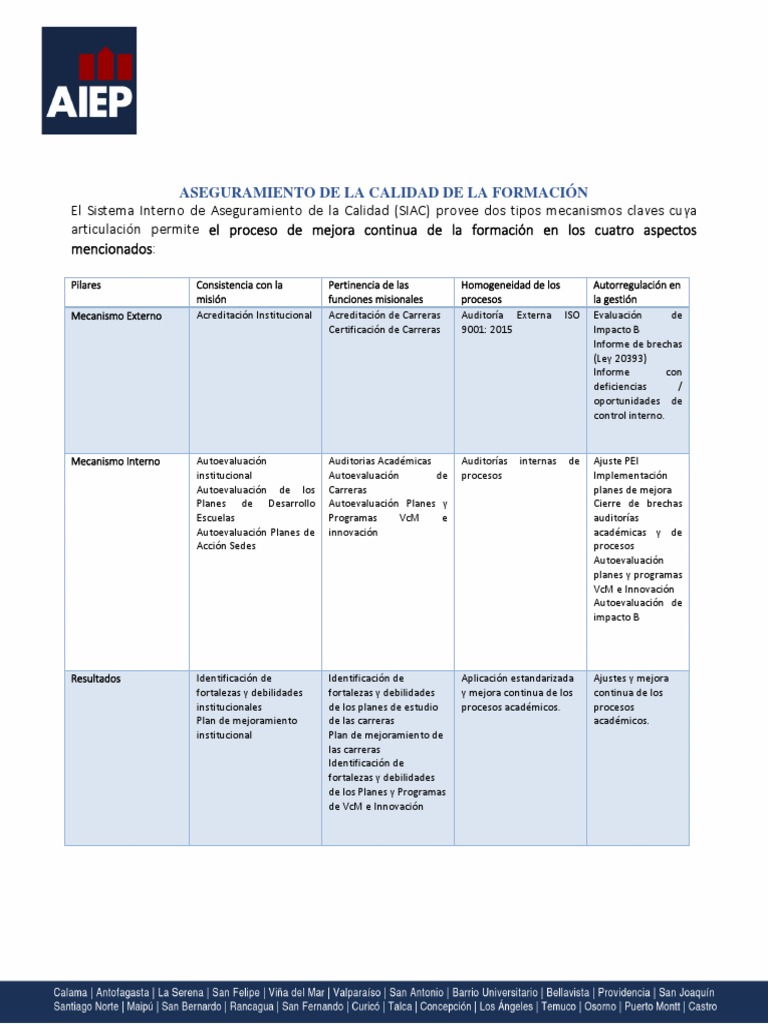 AIEP

ASEGURAMIENTO DE LA CALIDAD DE LA FORMACIÓN

El Sistema Interno de Aseguramiento de la Calidad (SIAC) provee dos tipos mecanismos claves cuya articulación permite el proceso de mejora continua de la formación en los cuatro aspectos mencionados:

| Pilares | Consistencia con la misión | Pertinencia de las funciones misionales | Homogeneidad de los procesos | Autorregulación en la gestión |
|---|---|---|---|---|
| Mecanismo Externo | Acreditación Institucional | Acreditación de Carreras Certificación de Carreras | Auditoría Externa ISO 9001: 2015 | Evaluación de Impacto B Informe de brechas (Ley 20393) Informe con deficiencias / oportunidades de control interno. |
| Mecanismo Interno | Autoevaluación institucional Autoevaluación de los Planes de Desarrollo Escuelas Autoevaluación Planes de Acción Sedes | Auditorias Académicas Autoevaluación de Carreras Autoevaluación Planes y Programas VcM e innovación | Auditorías internas de procesos | Ajuste PEI Implementación planes de mejora Cierre de brechas auditorías académicas y de procesos Autoevaluación planes y programas VcM e Innovación Autoevaluación de impacto B |
| Resultados | Identificación de fortalezas y debilidades institucionales Plan de mejoramiento institucional | Identificación de fortalezas y debilidades de los planes de estudio de las carreras Plan de mejoramiento de las carreras Identificación de fortalezas y debilidades de los Planes y Programas de VcM e Innovación | Aplicación estandarizada y mejora continua de los procesos académicos. | Ajustes y mejora continua de los procesos académicos. |

Calama | Antofagasta | La Serena | San Felipe | Viña del Mar | Valparaíso | San Antonio | Barrio Universitario | Bellavista | Providencia | San Joaquín
Santiago Norte | Maipú | San Bernardo | Rancagua | San Fernando | Curicó | Talca | Concepción | Los Ángeles | Temuco | Osorno | Puerto Montt | Castro